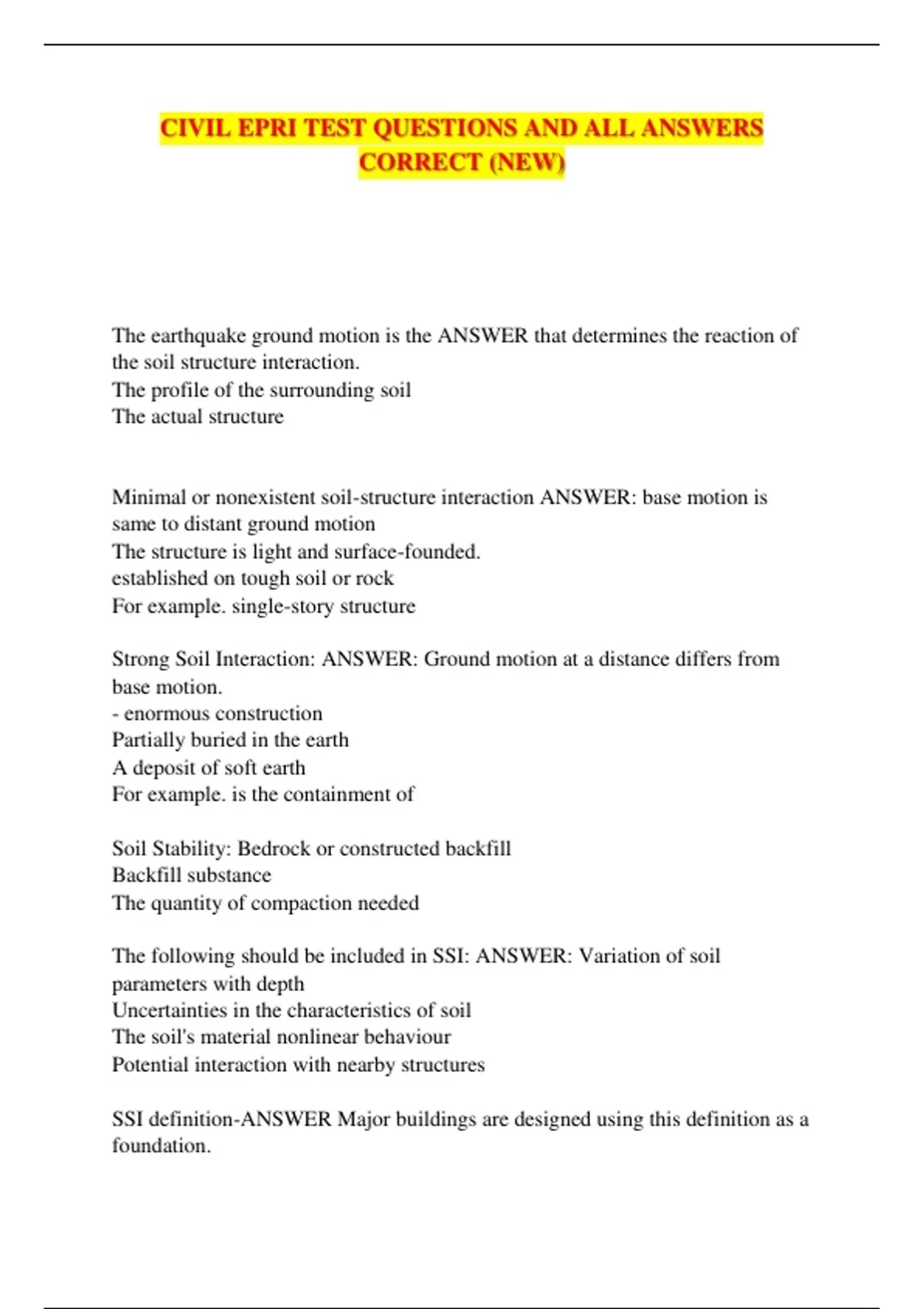 CIVIL EPRI TEST QUESTIONS AND ALL ANSWERS CORRECT (NEW)

The earthquake ground motion is the ANSWER that determines the reaction of the soil structure interaction.
The profile of the surrounding soil
The actual structure

Minimal or nonexistent soil-structure interaction ANSWER: base motion is same to distant ground motion
The structure is light and surface-founded.
established on tough soil or rock
For example. single-story structure

Strong Soil Interaction: ANSWER: Ground motion at a distance differs from base motion.
- enormous construction
Partially buried in the earth
A deposit of soft earth
For example. is the containment of

Soil Stability: Bedrock or constructed backfill
Backfill substance
The quantity of compaction needed

The following should be included in SSI: ANSWER: Variation of soil parameters with depth
Uncertainties in the characteristics of soil
The soil's material nonlinear behaviour
Potential interaction with nearby structures

SSI definition-ANSWER Major buildings are designed using this definition as a foundation.